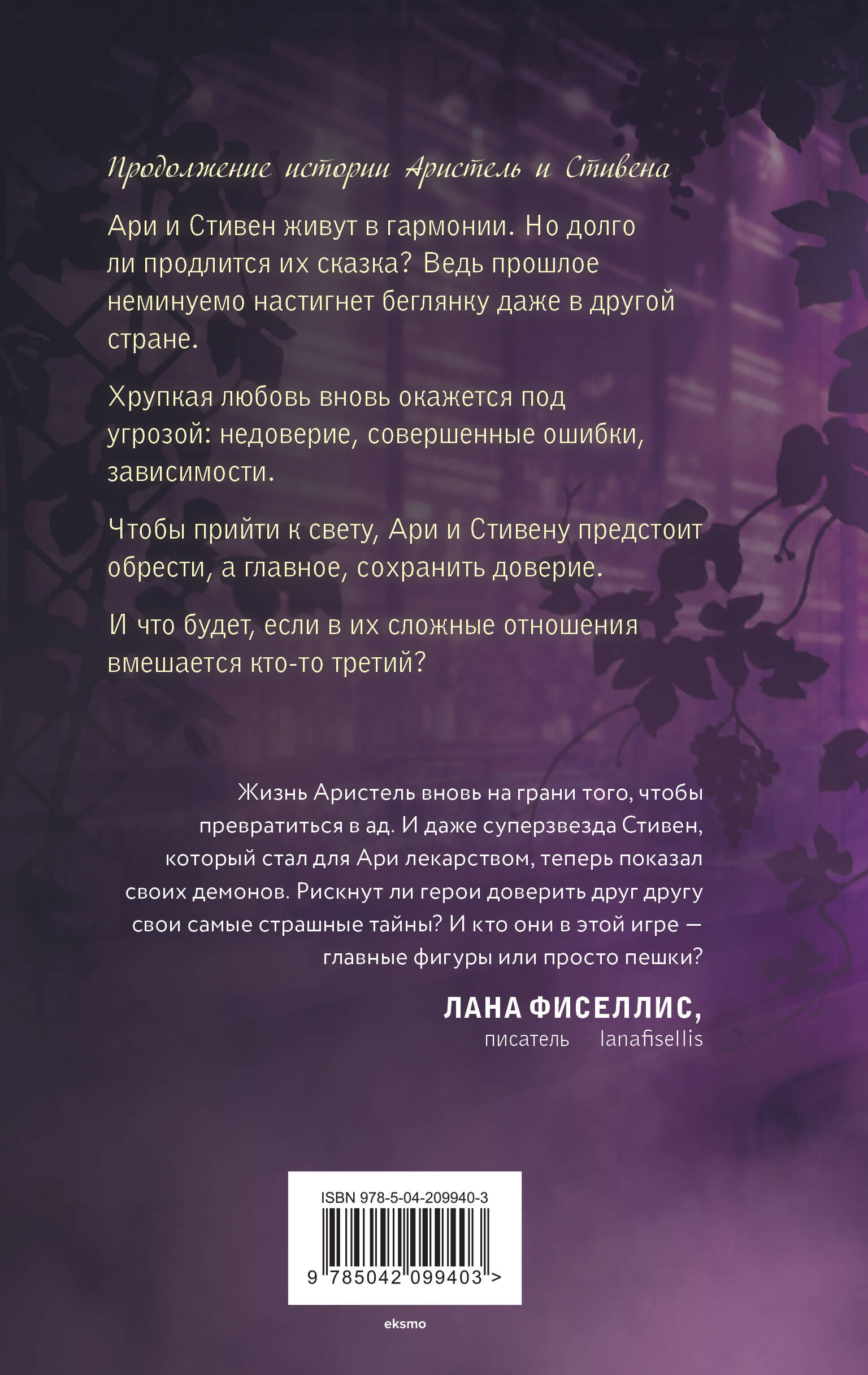 Продолжение истории Аристель и Стивена

Ари и Стивен живут в гармонии. Но долго ли продлится их сказка? Ведь прошлое неминуемо настигнет беглянку даже в другой стране.

Хрупкая любовь вновь окажется под угрозой: недоверие, совершенные ошибки, зависимости.

Чтобы прийти к свету, Ари и Стивену предстоит обрести, а главное, сохранить доверие.

И что будет, если в их сложные отношения вмешается кто-то третий?

Жизнь Аристель вновь на грани того, чтобы превратиться в ад. И даже суперзвезда Стивен, который стал для Ари лекарством, теперь показал своих демонов. Рискнут ли герои доверить друг другу свои самые страшные тайны? И кто они в этой игре — главные фигуры или просто пешки?

ЛАНА ФИСЕЛЛИС,
писатель lanafisellis

ISBN 978-5-04-209940-3
9 785042 099403 >

eksmo